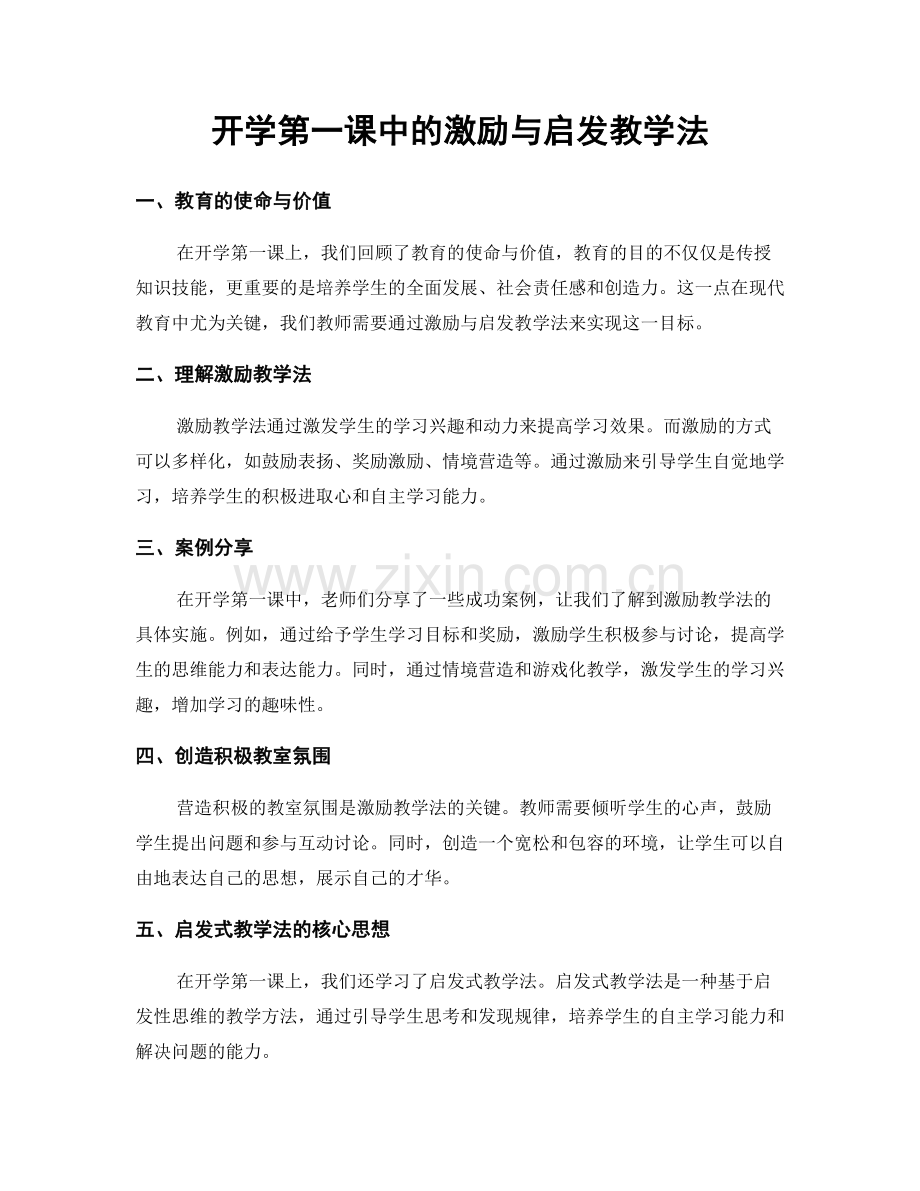 开学第一课中的激励与启发教学法

一、教育的使命与价值

在开学第一课上，我们回顾了教育的使命与价值，教育的目的不仅仅是传授知识技能，更重要的是培养学生的全面发展、社会责任感和创造力。这一点在现代教育中尤为关键，我们教师需要通过激励与启发教学法来实现这一目标。

二、理解激励教学法

激励教学法通过激发学生的学习兴趣和动力来提高学习效果。而激励的方式可以多样化，如鼓励表扬、奖励激励、情境营造等。通过激励来引导学生自觉地学习，培养学生的积极进取心和自主学习能力。

三、案例分享

在开学第一课中，老师们分享了一些成功案例，让我们了解到激励教学法的具体实施。例如，通过给予学生学习目标和奖励，激励学生积极参与讨论，提高学生的思维能力和表达能力。同时，通过情境营造和游戏化教学，激发学生的学习兴趣，增加学习的趣味性。

四、创造积极教室氛围

营造积极的教室氛围是激励教学法的关键。教师需要倾听学生的心声，鼓励学生提出问题和参与互动讨论。同时，创造一个宽松和包容的环境，让学生可以自由地表达自己的思想，展示自己的才华。

五、启发式教学法的核心思想

在开学第一课上，我们还学习了启发式教学法。启发式教学法是一种基于启发性思维的教学方法，通过引导学生思考和发现规律，培养学生的自主学习能力和解决问题的能力。

www.zixin.com.cn